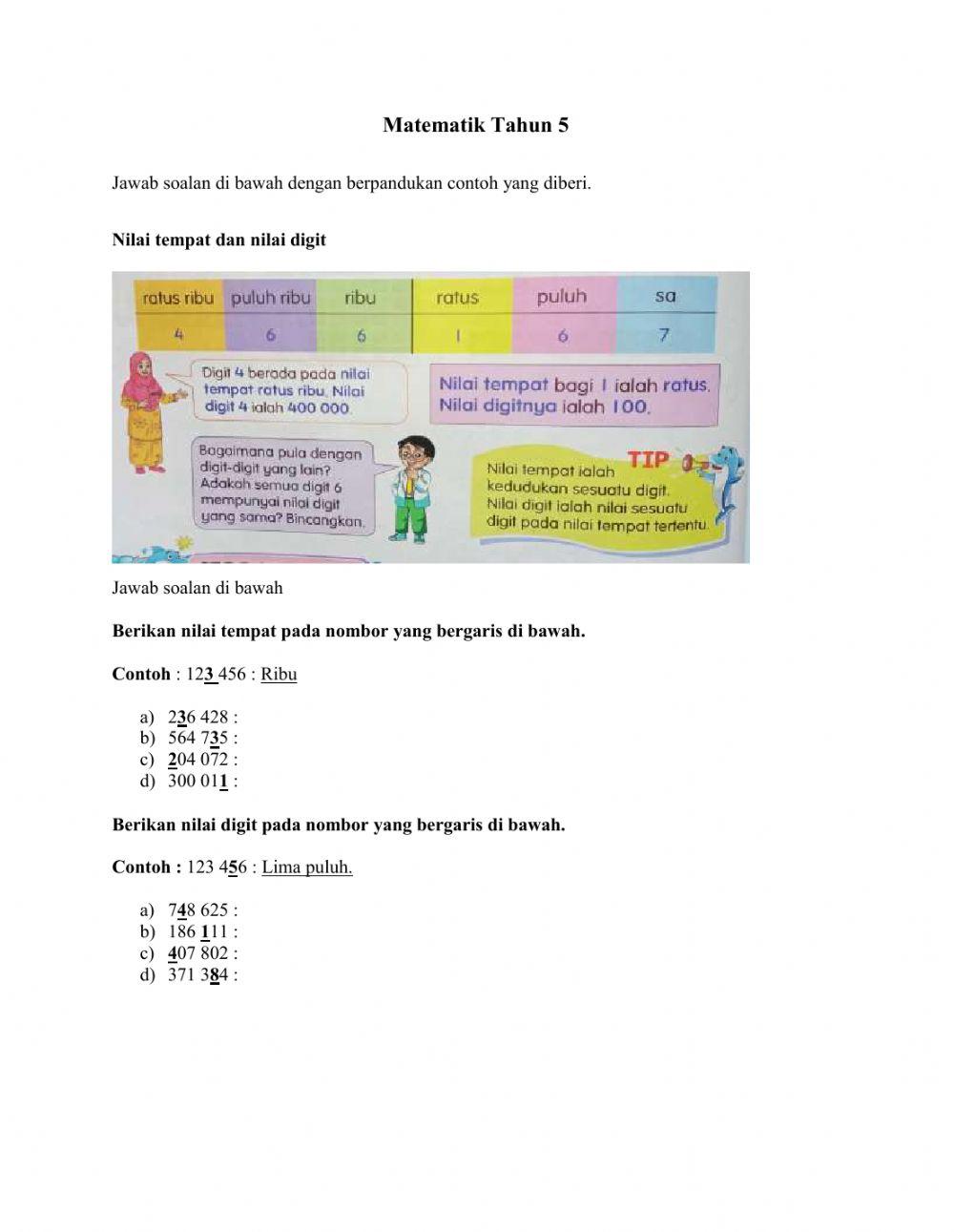 Matematik Tahun 5

Jawab soalan di bawah dengan berpandukan contoh yang diberi.

Nilai tempat dan nilai digit

| ratus ribu | puluh ribu | ribu | ratus | puluh | sa |
|---|---|---|---|---|---|
| 4 | 6 | 6 | 1 | 6 | 7 |

Digit 4 berada pada nilai tempat ratus ribu. Nilai digit 4 ialah 400 000.

Nilai tempat bagi 1 ialah ratus. Nilai digitnya ialah 100.

Bagaimana pula dengan digit-digit yang lain? Adakah semua digit 6 mempunyai nilai digit yang sama? Bincangkan.

TIP

Nilai tempat ialah kedudukan sesuatu digit. Nilai digit ialah nilai sesuatu digit pada nilai tempat tertentu.

Jawab soalan di bawah

Berikan nilai tempat pada nombor yang bergaris di bawah.

Contoh : 123 456 : Ribu

a) 236 428 :
b) 564 735 :
c) 204 072 :
d) 300 011 :

Berikan nilai digit pada nombor yang bergaris di bawah.

Contoh : 123 456 : Lima puluh.

a) 748 625 :
b) 186 111 :
c) 407 802 :
d) 371 384 :